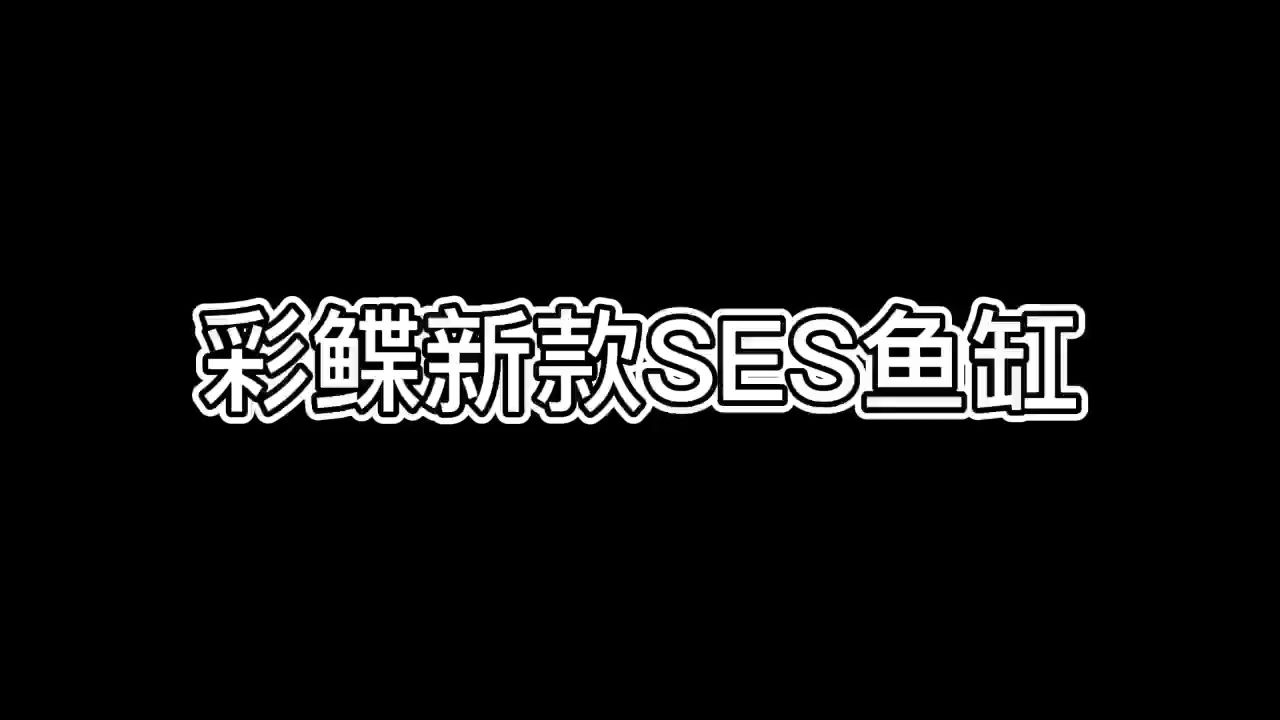 彩鲽新款SES鱼缸